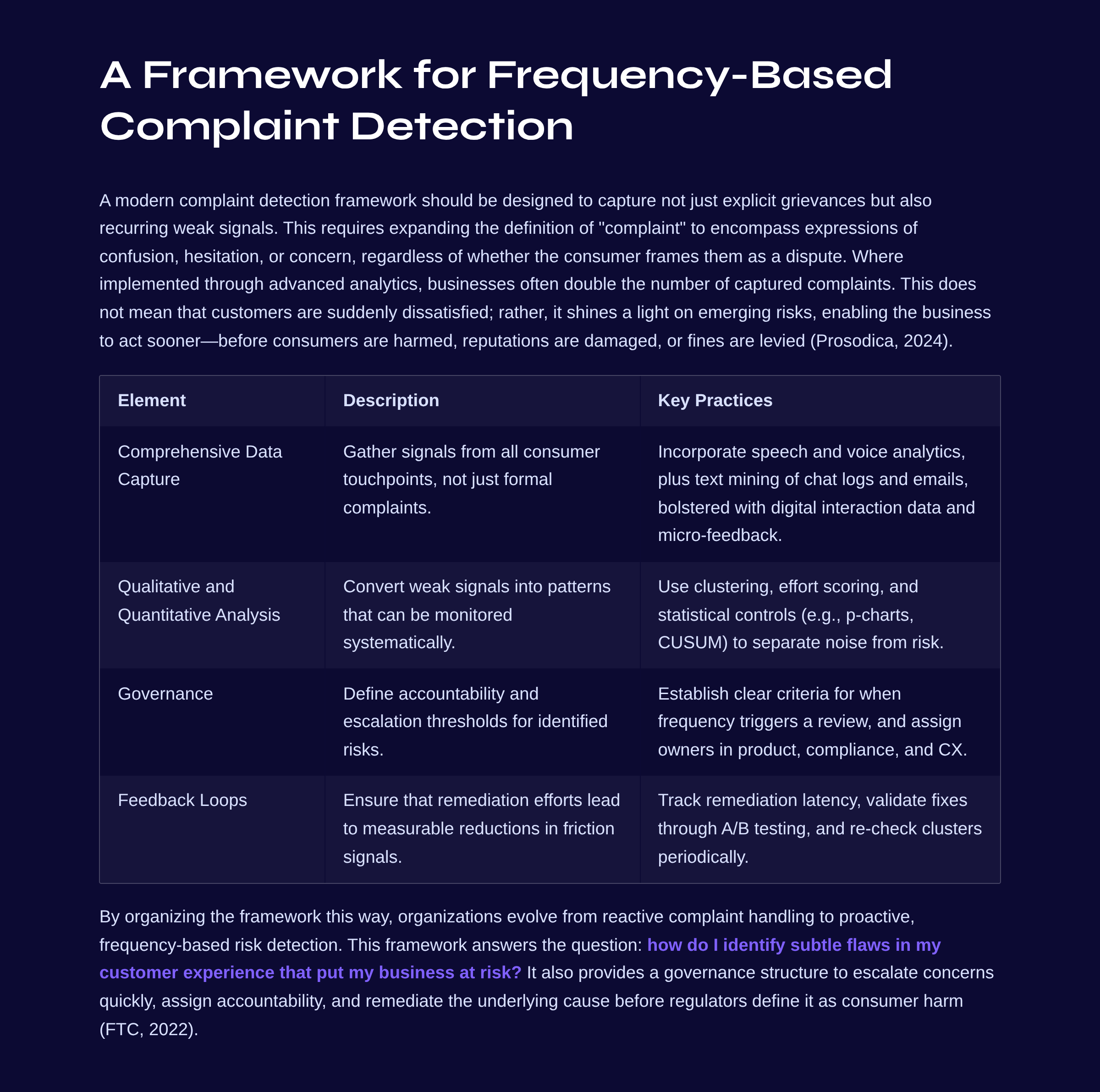 A Framework for Frequency-Based Complaint Detection

A modern complaint detection framework should be designed to capture not just explicit grievances but also recurring weak signals. This requires expanding the definition of "complaint" to encompass expressions of confusion, hesitation, or concern, regardless of whether the consumer frames them as a dispute. Where implemented through advanced analytics, businesses often double the number of captured complaints. This does not mean that customers are suddenly dissatisfied; rather, it shines a light on emerging risks, enabling the business to act sooner—before consumers are harmed, reputations are damaged, or fines are levied (Prosodica, 2024).

| Element | Description | Key Practices |
|---|---|---|
| Comprehensive Data Capture | Gather signals from all consumer touchpoints, not just formal complaints. | Incorporate speech and voice analytics, plus text mining of chat logs and emails, bolstered with digital interaction data and micro-feedback. |
| Qualitative and Quantitative Analysis | Convert weak signals into patterns that can be monitored systematically. | Use clustering, effort scoring, and statistical controls (e.g., p-charts, CUSUM) to separate noise from risk. |
| Governance | Define accountability and escalation thresholds for identified risks. | Establish clear criteria for when frequency triggers a review, and assign owners in product, compliance, and CX. |
| Feedback Loops | Ensure that remediation efforts lead to measurable reductions in friction signals. | Track remediation latency, validate fixes through A/B testing, and re-check clusters periodically. |

By organizing the framework this way, organizations evolve from reactive complaint handling to proactive, frequency-based risk detection. This framework answers the question: how do I identify subtle flaws in my customer experience that put my business at risk? It also provides a governance structure to escalate concerns quickly, assign accountability, and remediate the underlying cause before regulators define it as consumer harm (FTC, 2022).